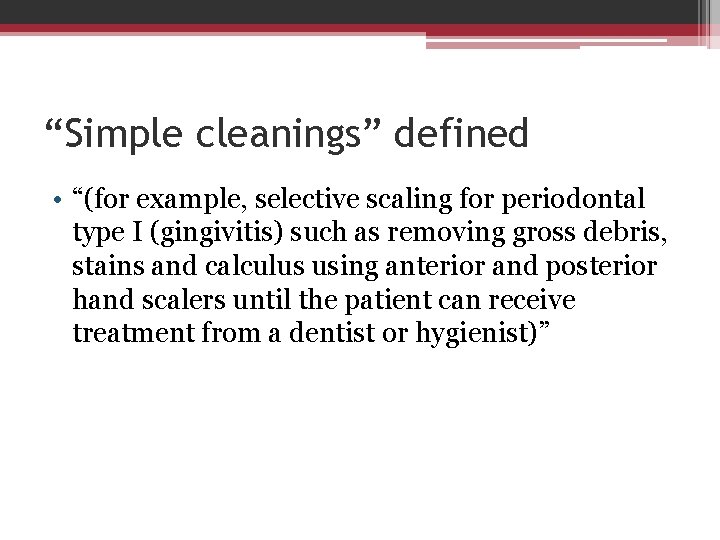 “Simple cleanings” defined

• “(for example, selective scaling for periodontal type I (gingivitis) such as removing gross debris, stains and calculus using anterior and posterior hand scalers until the patient can receive treatment from a dentist or hygienist)”